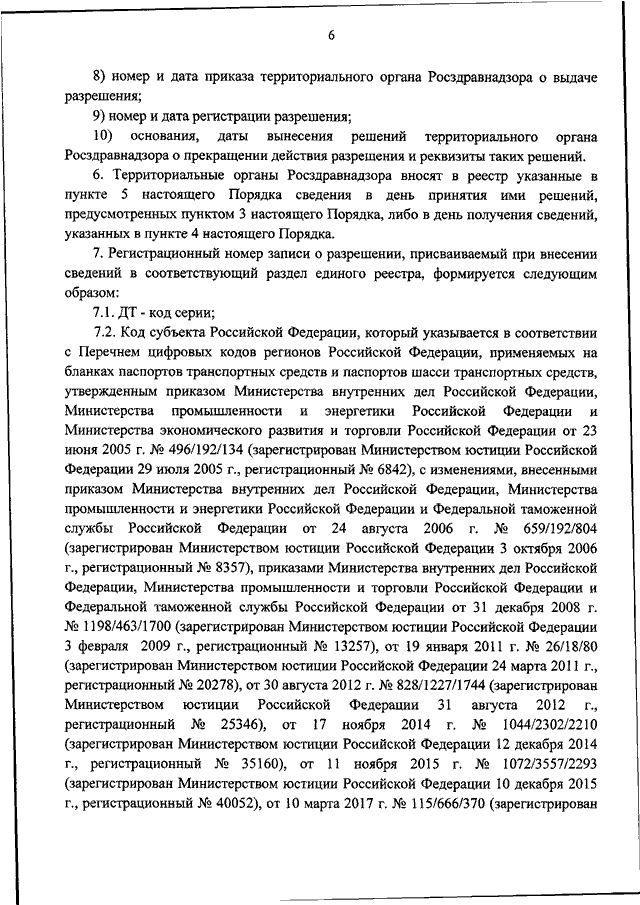 6

8) номер и дата приказа территориального органа Росздравнадзора о выдаче разрешения;

9) номер и дата регистрации разрешения;

10) основания, даты вынесения решений территориального органа Росздравнадзора о прекращении действия разрешения и реквизиты таких решений.

6. Территориальные органы Росздравнадзора вносят в реестр указанные в пункте 5 настоящего Порядка сведения в день принятия ими решений, предусмотренных пунктом 3 настоящего Порядка, либо в день получения сведений, указанных в пункте 4 настоящего Порядка.

7. Регистрационный номер записи о разрешении, присваиваемый при внесении сведений в соответствующий раздел единого реестра, формируется следующим образом:

7.1. ДТ - код серии;

7.2. Код субъекта Российской Федерации, который указывается в соответствии с Перечнем цифровых кодов регионов Российской Федерации, применяемых на бланках паспортов транспортных средств и паспортов шасси транспортных средств, утвержденным приказом Министерства внутренних дел Российской Федерации, Министерства промышленности и энергетики Российской Федерации и Министерства экономического развития и торговли Российской Федерации от 23 июня 2005 г. № 496/192/134 (зарегистрирован Министерством юстиции Российской Федерации 29 июля 2005 г., регистрационный № 6842), с изменениями, внесенными приказом Министерства внутренних дел Российской Федерации, Министерства промышленности и энергетики Российской Федерации и Федеральной таможенной службы Российской Федерации от 24 августа 2006 г. № 659/192/804 (зарегистрирован Министерством юстиции Российской Федерации 3 октября 2006 г., регистрационный № 8357), приказами Министерства внутренних дел Российской Федерации, Министерства промышленности и торговли Российской Федерации и Федеральной таможенной службы Российской Федерации от 31 декабря 2008 г. № 1198/463/1700 (зарегистрирован Министерством юстиции Российской Федерации 3 февраля 2009 г., регистрационный № 13257), от 19 января 2011 г. № 26/18/80 (зарегистрирован Министерством юстиции Российской Федерации 24 марта 2011 г., регистрационный № 20278), от 30 августа 2012 г. № 828/1227/1744 (зарегистрирован Министерством юстиции Российской Федерации 31 августа 2012 г., регистрационный № 25346), от 17 ноября 2014 г. № 1044/2302/2210 (зарегистрирован Министерством юстиции Российской Федерации 12 декабря 2014 г., регистрационный № 35160), от 11 ноября 2015 г. № 1072/3557/2293 (зарегистрирован Министерством юстиции Российской Федерации 10 декабря 2015 г., регистрационный № 40052), от 10 марта 2017 г. № 115/666/370 (зарегистрирован